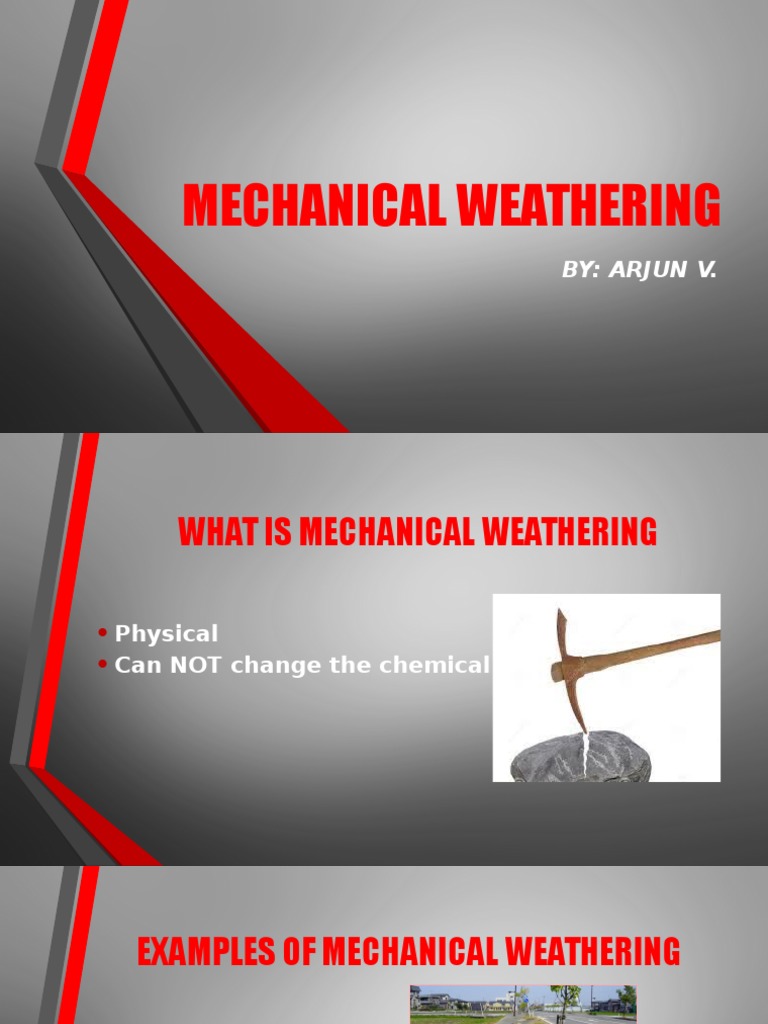 MECHANICAL WEATHERING

BY: ARJUN V.

WHAT IS MECHANICAL WEATHERING

• Physical
• Can NOT change the chemical

EXAMPLES OF MECHANICAL WEATHERING